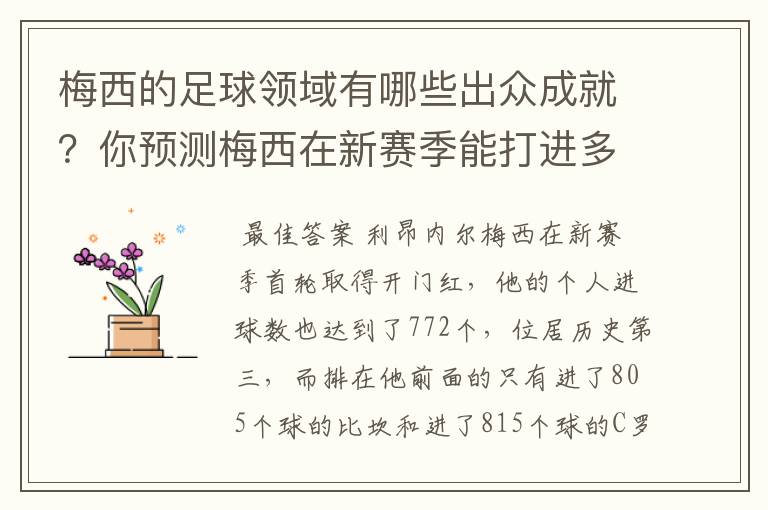 梅西的足球领域有哪些出众成就？你预测梅西在新赛季能打进多

最佳答案 利昂内尔梅西在新赛季首轮取得开门红，他的个人进球数也达到了772个，位居历史第三，而排在他前面的只有进了805个球的比坎和进了815个球的C罗